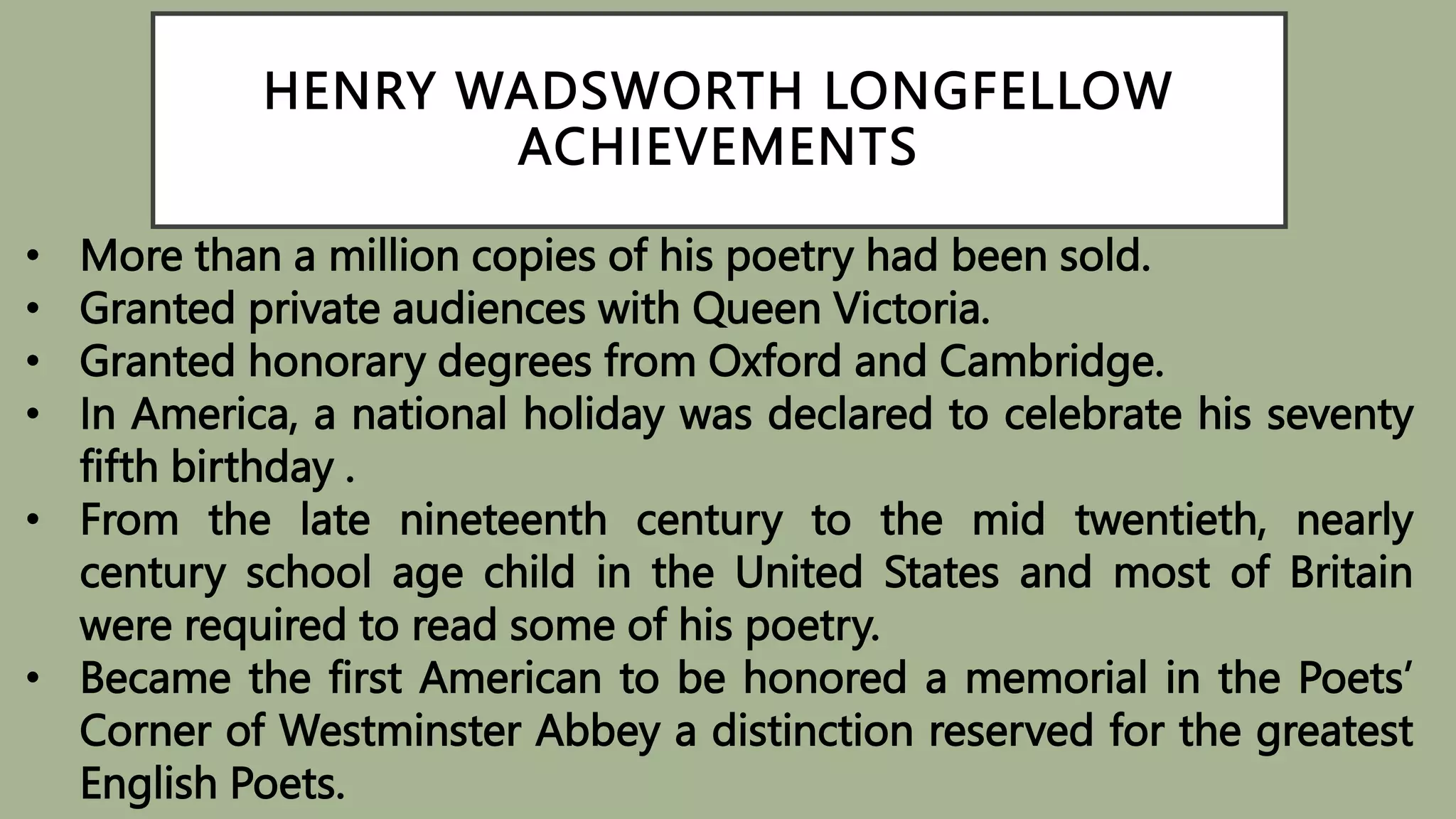 HENRY WADSWORTH LONGFELLOW ACHIEVEMENTS

• More than a million copies of his poetry had been sold.
• Granted private audiences with Queen Victoria.
• Granted honorary degrees from Oxford and Cambridge.
• In America, a national holiday was declared to celebrate his seventy fifth birthday .
• From the late nineteenth century to the mid twentieth, nearly century school age child in the United States and most of Britain were required to read some of his poetry.
• Became the first American to be honored a memorial in the Poets' Corner of Westminster Abbey a distinction reserved for the greatest English Poets.